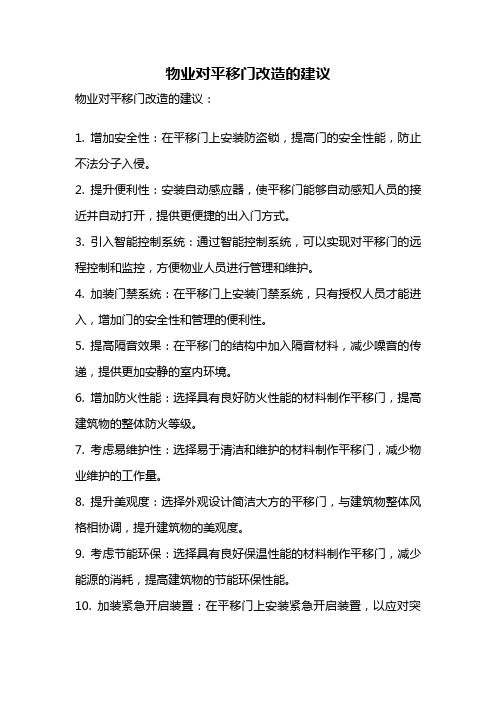 物业对平移门改造的建议

物业对平移门改造的建议：

1. 增加安全性：在平移门上安装防盗锁，提高门的安全性能，防止不法分子入侵。

2. 提升便利性：安装自动感应器，使平移门能够自动感知人员的接近并自动打开，提供更便捷的出入门方式。

3. 引入智能控制系统：通过智能控制系统，可以实现对平移门的远程控制和监控，方便物业人员进行管理和维护。

4. 加装门禁系统：在平移门上安装门禁系统，只有授权人员才能进入，增加门的安全性和管理的便利性。

5. 提高隔音效果：在平移门的结构中加入隔音材料，减少噪音的传递，提供更加安静的室内环境。

6. 增加防火性能：选择具有良好防火性能的材料制作平移门，提高建筑物的整体防火等级。

7. 考虑易维护性：选择易于清洁和维护的材料制作平移门，减少物业维护的工作量。

8. 提升美观度：选择外观设计简洁大方的平移门，与建筑物整体风格相协调，提升建筑物的美观度。

9. 考虑节能环保：选择具有良好保温性能的材料制作平移门，减少能源的消耗，提高建筑物的节能环保性能。

10. 加装紧急开启装置：在平移门上安装紧急开启装置，以应对突